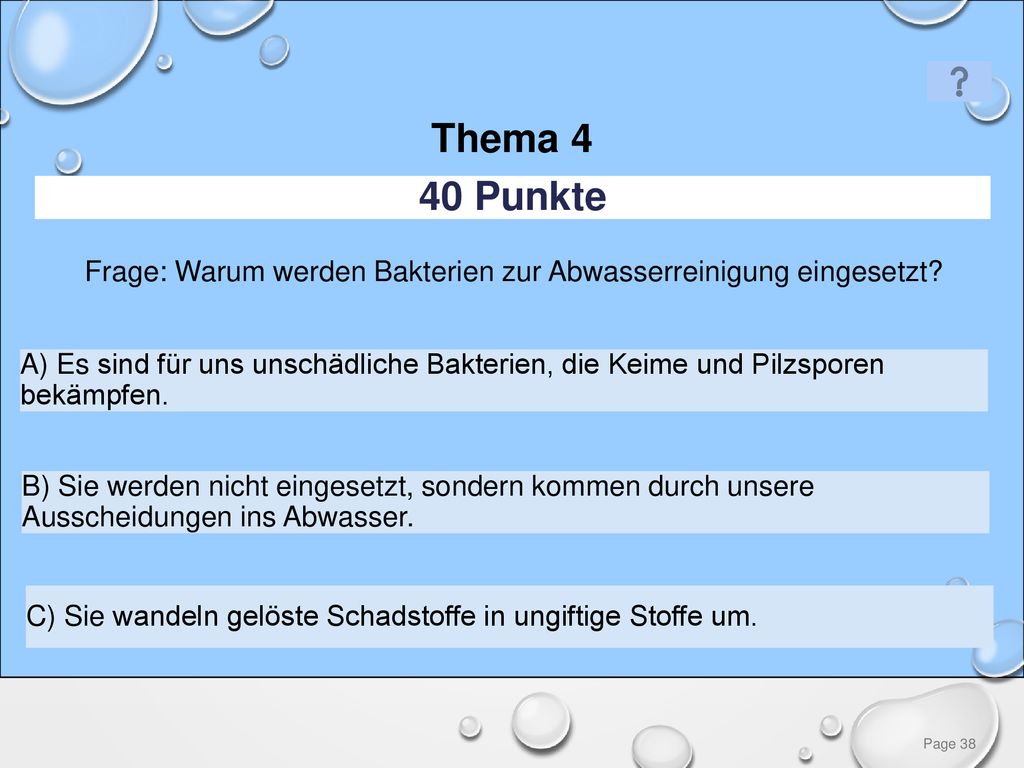 ?

Thema 4

40 Punkte

Frage: Warum werden Bakterien zur Abwasserreinigung eingesetzt?

A) Es sind für uns unschädliche Bakterien, die Keime und Pilzsporen bekämpfen.

B) Sie werden nicht eingesetzt, sondern kommen durch unsere Ausscheidungen ins Abwasser.

C) Sie wandeln gelöste Schadstoffe in ungiftige Stoffe um.

Page 38